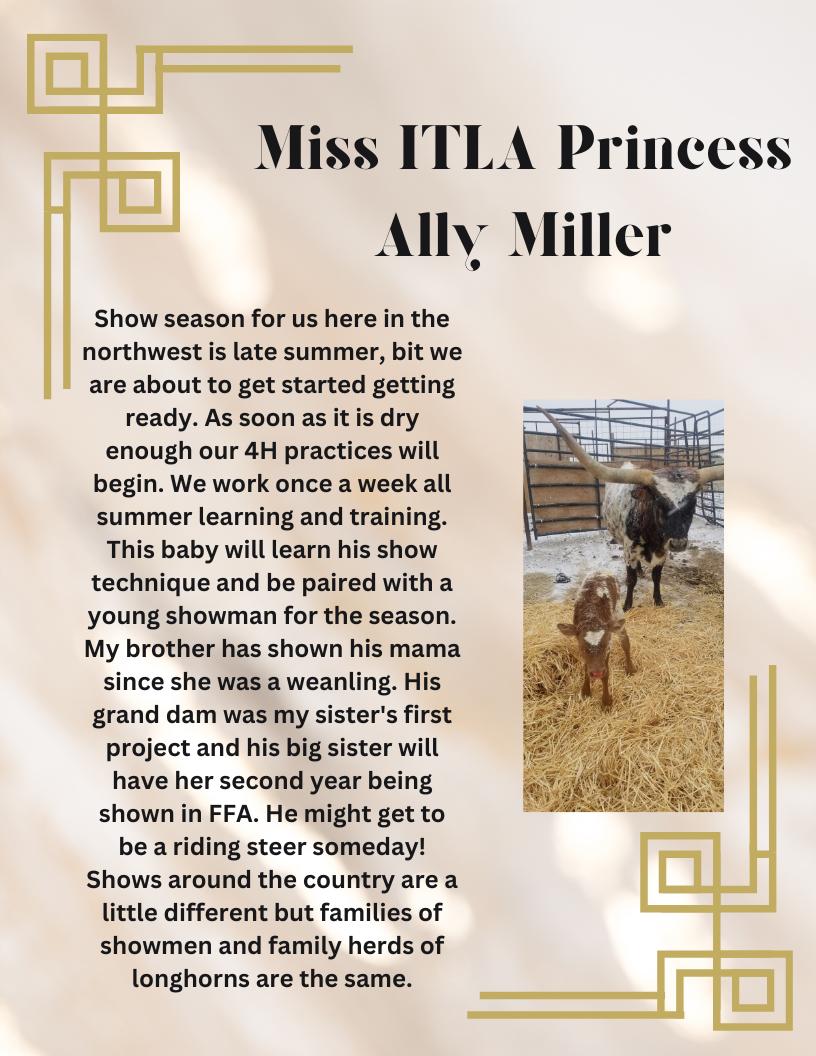 Miss ITLA Princess
Ally Miller

Show season for us here in the northwest is late summer, bit we are about to get started getting ready. As soon as it is dry enough our 4H practices will begin. We work once a week all summer learning and training. This baby will learn his show technique and be paired with a young showman for the season. My brother has shown his mama since she was a weanling. His grand dam was my sister's first project and his big sister will have her second year being shown in FFA. He might get to be a riding steer someday! Shows around the country are a little different but families of showmen and family herds of longhorns are the same.